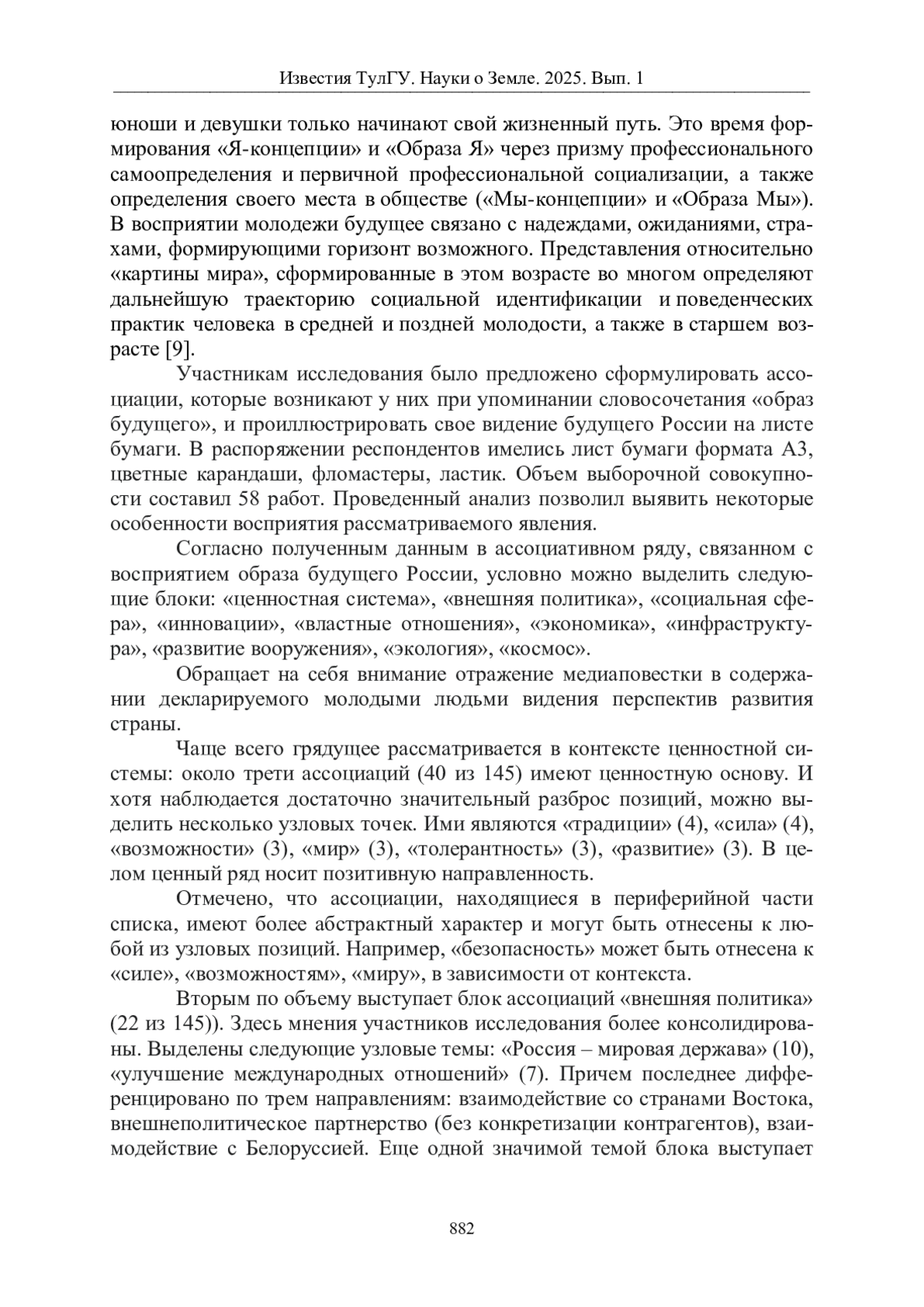 Известия ТулГУ. Науки о Земле. 2025. Вып. 1

юноши и девушки только начинают свой жизненный путь. Это время формирования «Я-концепции» и «Образа Я» через призму профессионального самоопределения и первичной профессиональной социализации, а также определения своего места в обществе («Мы-концепции» и «Образа Мы»). В восприятии молодежи будущее связано с надеждами, ожиданиями, страхами, формирующими горизонт возможного. Представления относительно «картины мира», сформированные в этом возрасте во многом определяют дальнейшую траекторию социальной идентификации и поведенческих практик человека в средней и поздней молодости, а также в старшем возрасте [9].

Участникам исследования было предложено сформулировать ассоциации, которые возникают у них при упоминании словосочетания «образ будущего», и проиллюстрировать свое видение будущего России на листе бумаги. В распоряжении респондентов имелись лист бумаги формата А3, цветные карандаши, фломастеры, ластик. Объем выборочной совокупности составил 58 работ. Проведенный анализ позволил выявить некоторые особенности восприятия рассматриваемого явления.

Согласно полученным данным в ассоциативном ряду, связанном с восприятием образа будущего России, условно можно выделить следующие блоки: «ценностная система», «внешняя политика», «социальная сфера», «инновации», «властные отношения», «экономика», «инфраструктура», «развитие вооружения», «экология», «космос».

Обращает на себя внимание отражение медиаповестки в содержании декларируемого молодыми людьми видения перспектив развития страны.

Чаще всего грядущее рассматривается в контексте ценностной системы: около трети ассоциаций (40 из 145) имеют ценностную основу. И хотя наблюдается достаточно значительный разброс позиций, можно выделить несколько узловых точек. Ими являются «традиции» (4), «сила» (4), «возможности» (3), «мир» (3), «толерантность» (3), «развитие» (3). В целом ценный ряд носит позитивную направленность.

Отмечено, что ассоциации, находящиеся в периферийной части списка, имеют более абстрактный характер и могут быть отнесены к любой из узловых позиций. Например, «безопасность» может быть отнесена к «силе», «возможностям», «миру», в зависимости от контекста.

Вторым по объему выступает блок ассоциаций «внешняя политика» (22 из 145)). Здесь мнения участников исследования более консолидированы. Выделены следующие узловые темы: «Россия – мировая держава» (10), «улучшение международных отношений» (7). Причем последнее дифференцировано по трем направлениям: взаимодействие со странами Востока, внешнеполитическое партнерство (без конкретизации контрагентов), взаимодействие с Белоруссией. Еще одной значимой темой блока выступает

882